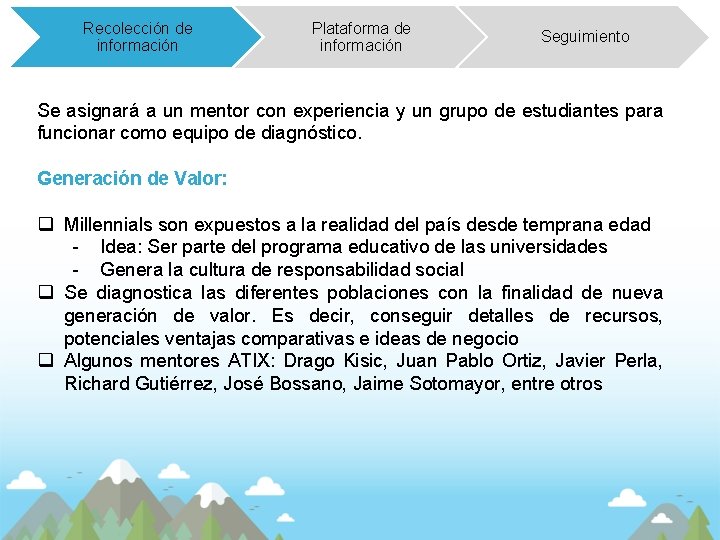 Recolección de información

Plataforma de información

Seguimiento

Se asignará a un mentor con experiencia y un grupo de estudiantes para funcionar como equipo de diagnóstico.

Generación de Valor:

❑ Millennials son expuestos a la realidad del país desde temprana edad
- Idea: Ser parte del programa educativo de las universidades
- Genera la cultura de responsabilidad social
❑ Se diagnostica las diferentes poblaciones con la finalidad de nueva generación de valor. Es decir, conseguir detalles de recursos, potenciales ventajas comparativas e ideas de negocio
❑ Algunos mentores ATIX: Drago Kisic, Juan Pablo Ortiz, Javier Perla, Richard Gutiérrez, José Bossano, Jaime Sotomayor, entre otros